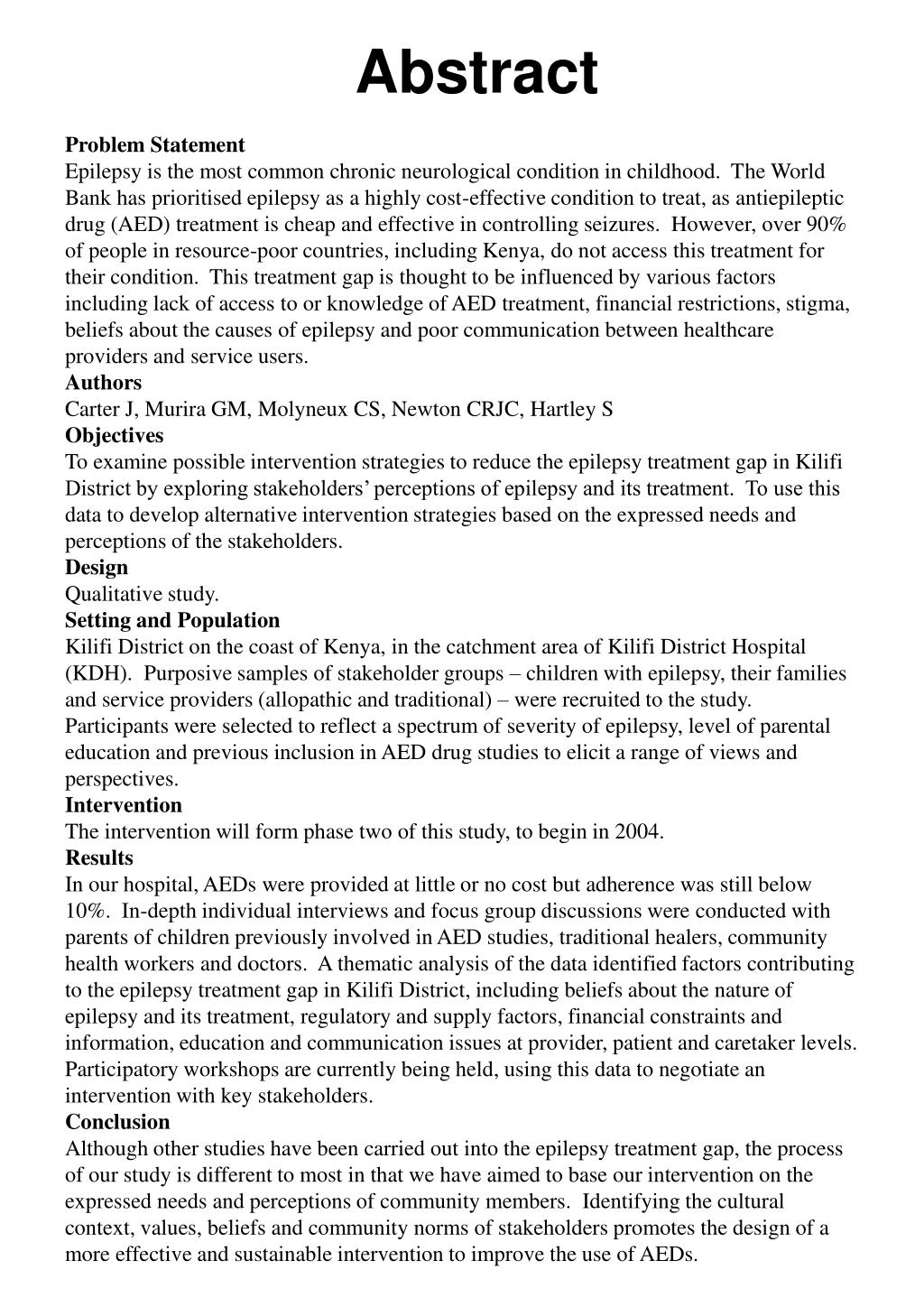 Abstract

Problem Statement
Epilepsy is the most common chronic neurological condition in childhood. The World Bank has prioritised epilepsy as a highly cost-effective condition to treat, as antiepileptic drug (AED) treatment is cheap and effective in controlling seizures. However, over 90% of people in resource-poor countries, including Kenya, do not access this treatment for their condition. This treatment gap is thought to be influenced by various factors including lack of access to or knowledge of AED treatment, financial restrictions, stigma, beliefs about the causes of epilepsy and poor communication between healthcare providers and service users.

Authors
Carter J, Murira GM, Molyneux CS, Newton CRJC, Hartley S

Objectives
To examine possible intervention strategies to reduce the epilepsy treatment gap in Kilifi District by exploring stakeholders' perceptions of epilepsy and its treatment. To use this data to develop alternative intervention strategies based on the expressed needs and perceptions of the stakeholders.

Design
Qualitative study.

Setting and Population
Kilifi District on the coast of Kenya, in the catchment area of Kilifi District Hospital (KDH). Purposive samples of stakeholder groups – children with epilepsy, their families and service providers (allopathic and traditional) – were recruited to the study. Participants were selected to reflect a spectrum of severity of epilepsy, level of parental education and previous inclusion in AED drug studies to elicit a range of views and perspectives.

Intervention
The intervention will form phase two of this study, to begin in 2004.

Results
In our hospital, AEDs were provided at little or no cost but adherence was still below 10%. In-depth individual interviews and focus group discussions were conducted with parents of children previously involved in AED studies, traditional healers, community health workers and doctors. A thematic analysis of the data identified factors contributing to the epilepsy treatment gap in Kilifi District, including beliefs about the nature of epilepsy and its treatment, regulatory and supply factors, financial constraints and information, education and communication issues at provider, patient and caretaker levels. Participatory workshops are currently being held, using this data to negotiate an intervention with key stakeholders.

Conclusion
Although other studies have been carried out into the epilepsy treatment gap, the process of our study is different to most in that we have aimed to base our intervention on the expressed needs and perceptions of community members. Identifying the cultural context, values, beliefs and community norms of stakeholders promotes the design of a more effective and sustainable intervention to improve the use of AEDs.